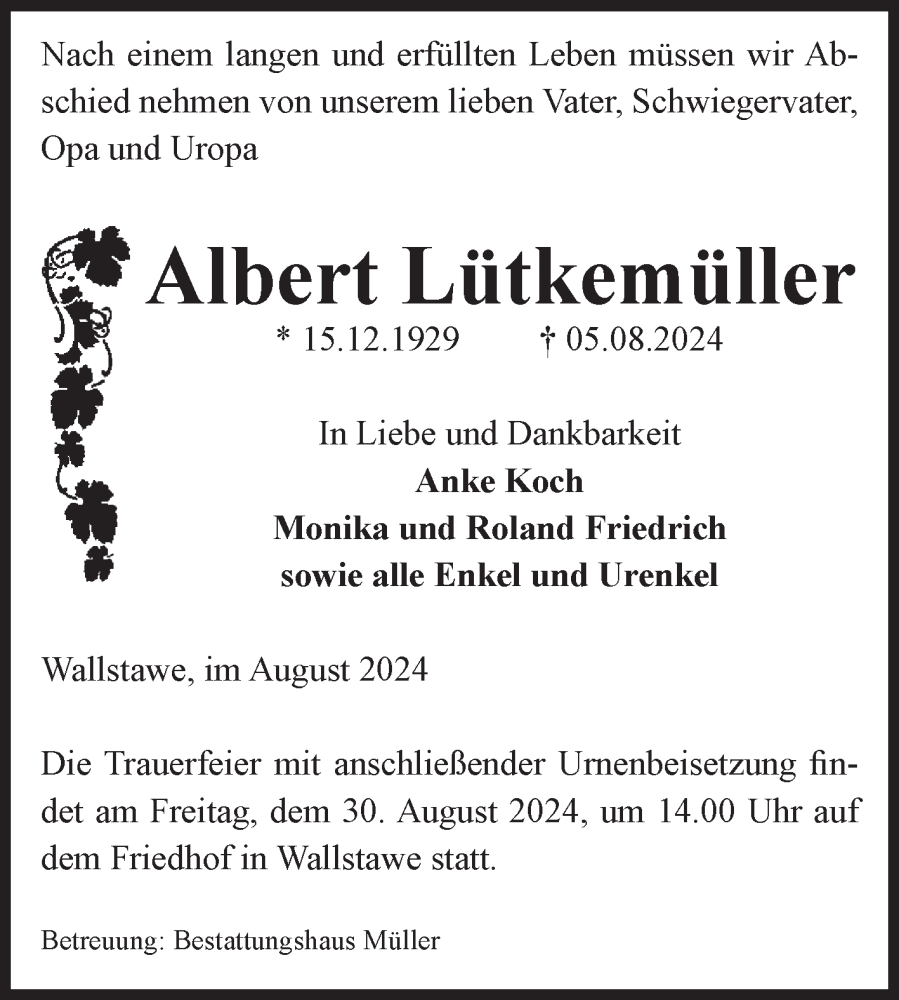 Nach einem langen und erfüllten Leben müssen wir Abschied nehmen von unserem lieben Vater, Schwiegervater, Opa und Uropa

Albert Lütkemüller
* 15.12.1929 † 05.08.2024

In Liebe und Dankbarkeit
Anke Koch
Monika und Roland Friedrich
sowie alle Enkel und Urenkel

Wallstawe, im August 2024

Die Trauerfeier mit anschließender Urnenbeisetzung findet am Freitag, dem 30. August 2024, um 14.00 Uhr auf dem Friedhof in Wallstawe statt.

Betreuung: Bestattungshaus Müller